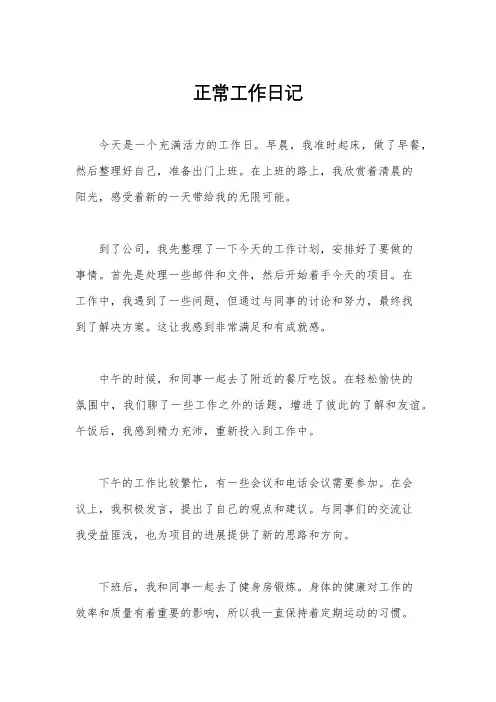 正常工作日记

今天是一个充满活力的工作日。早晨，我准时起床，做了早餐，然后整理好自己，准备出门上班。在上班的路上，我欣赏着清晨的阳光，感受着新的一天带给我的无限可能。

到了公司，我先整理了一下今天的工作计划，安排好了要做的事情。首先是处理一些邮件和文件，然后开始着手今天的项目。在工作中，我遇到了一些问题，但通过与同事的讨论和努力，最终找到了解决方案。这让我感到非常满足和有成就感。

中午的时候，和同事一起去了附近的餐厅吃饭。在轻松愉快的氛围中，我们聊了一些工作之外的话题，增进了彼此的了解和友谊。午饭后，我感到精力充沛，重新投入到工作中。

下午的工作比较繁忙，有一些会议和电话会议需要参加。在会议上，我积极发言，提出了自己的观点和建议。与同事们的交流让我受益匪浅，也为项目的进展提供了新的思路和方向。

下班后，我和同事一起去了健身房锻炼。身体的健康对工作的效率和质量有着重要的影响，所以我一直保持着定期运动的习惯。